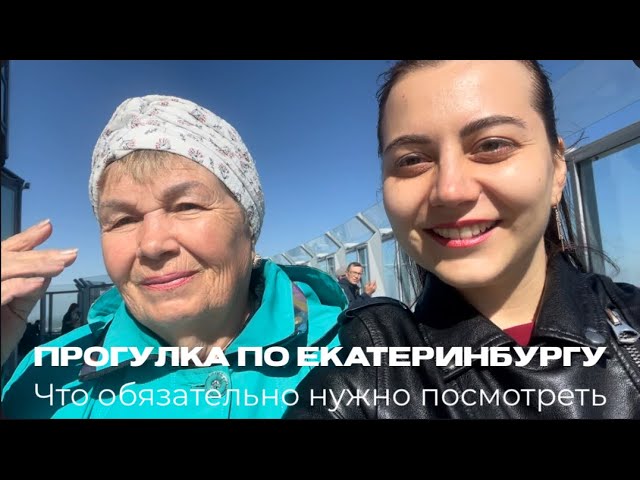 ПРОГУЛКА ПО ЕКАТЕРИНБУРГУ
Что обязательно нужно посмотреть